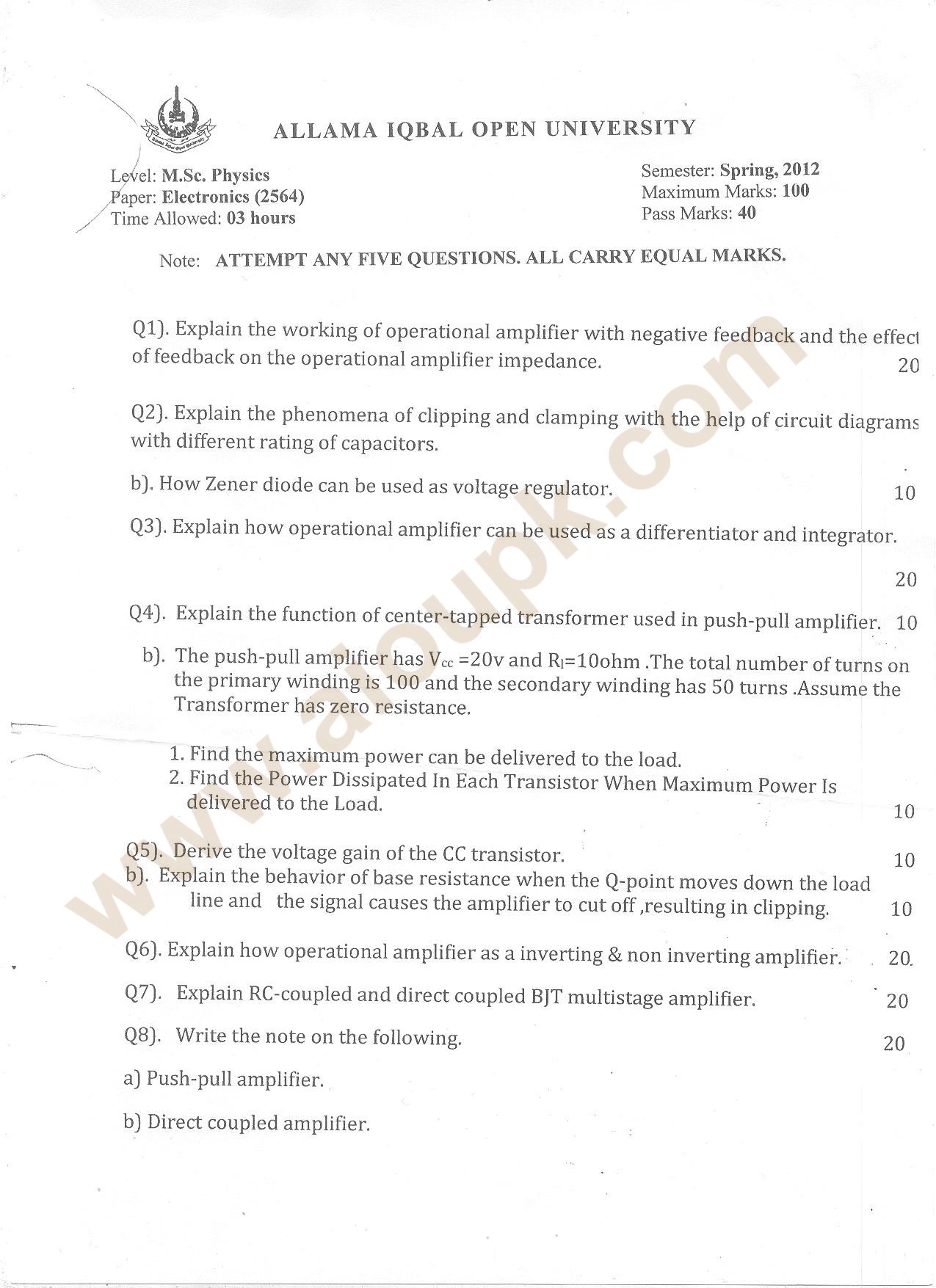 ALLAMA IQBAL OPEN UNIVERSITY

Level: M.Sc. Physics
Paper: Electronics (2564)
Time Allowed: 03 hours

Semester: Spring, 2012
Maximum Marks: 100
Pass Marks: 40

Note: ATTEMPT ANY FIVE QUESTIONS. ALL CARRY EQUAL MARKS.

Q1). Explain the working of operational amplifier with negative feedback and the effect of feedback on the operational amplifier impedance. 20

Q2). Explain the phenomena of clipping and clamping with the help of circuit diagrams with different rating of capacitors.

b). How Zener diode can be used as voltage regulator. 10

Q3). Explain how operational amplifier can be used as a differentiator and integrator.

20

Q4). Explain the function of center-tapped transformer used in push-pull amplifier. 10

b). The push-pull amplifier has $V_{cc}$ =20v and $R_l$=10ohm .The total number of turns on the primary winding is 100 and the secondary winding has 50 turns .Assume the Transformer has zero resistance.

1. Find the maximum power can be delivered to the load.
2. Find the Power Dissipated In Each Transistor When Maximum Power Is delivered to the Load.

10

Q5). Derive the voltage gain of the CC transistor. 10
b). Explain the behavior of base resistance when the Q-point moves down the load line and the signal causes the amplifier to cut off ,resulting in clipping. 10

Q6). Explain how operational amplifier as a inverting & non inverting amplifier. 20.

Q7). Explain RC-coupled and direct coupled BJT multistage amplifier. 20

Q8). Write the note on the following. 20

a) Push-pull amplifier.

b) Direct coupled amplifier.

www.aioupk.com